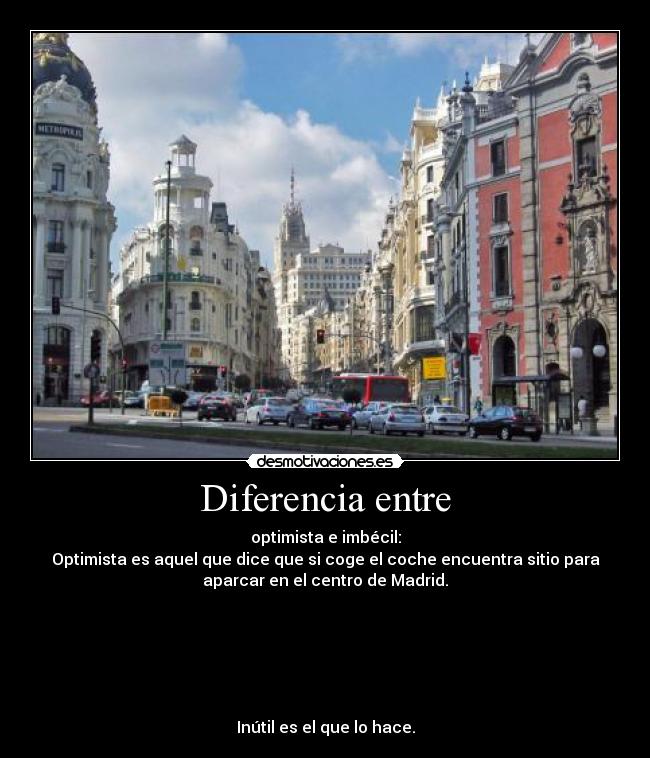 METROPOLIS

desmotivaciones.es

Diferencia entre

optimista e imbécil:
Optimista es aquel que dice que si coge el coche encuentra sitio para aparcar en el centro de Madrid.

Inútil es el que lo hace.